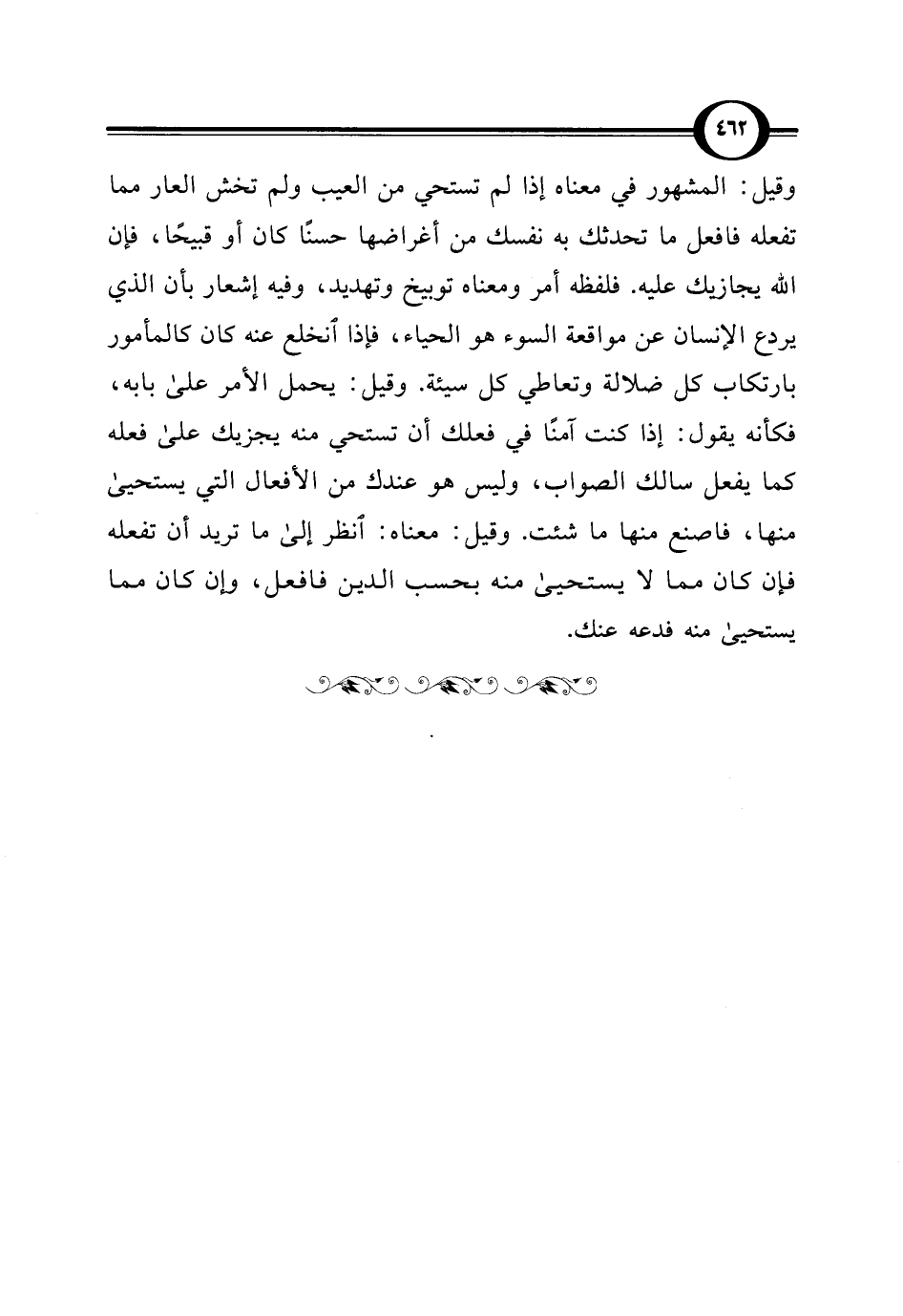 ٤٦٢

وقيل: المشهور في معناه إذا لم تستحي من العيب ولم تخش العار مما تفعله فافعل ما تحدثك به نفسك من أغراضها حسنًا كان أو قبيحًا، فإن الله يجازيك عليه. فلفظه أمر ومعناه توبيخ وتهديد، وفيه إشعار بأن الذي يردع الإنسان عن مواقعة السوء هو الحياء، فإذا ٱنخلع عنه كان كالمأمور بارتكاب كل ضلالة وتعاطي كل سيئة. وقيل: يحمل الأمر علىٰ بابه، فكأنه يقول: إذا كنت آمنًا في فعلك أن تستحي منه يجزيك علىٰ فعله كما يفعل سالك الصواب، وليس هو عندك من الأفعال التي يستحيىٰ منها، فاصنع منها ما شئت. وقيل: معناه: ٱنظر إلىٰ ما تريد أن تفعله فإن كان مما لا يستحيىٰ منه بحسب الدين فافعل، وإن كان مما يستحيىٰ منه فدعه عنك.